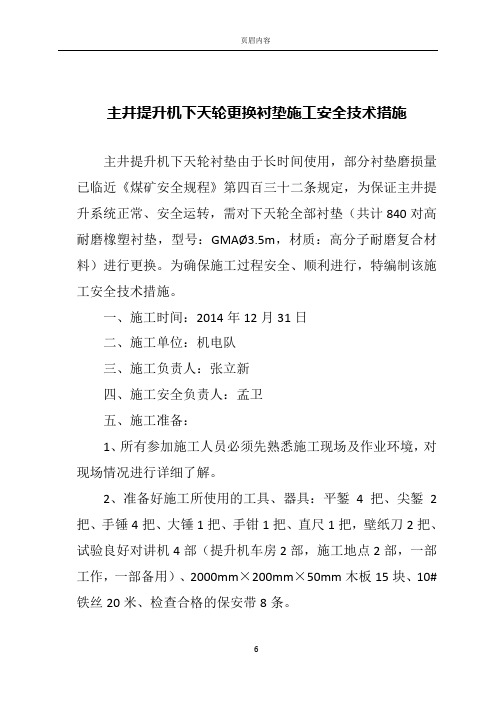 页眉内容

主井提升机下天轮更换衬垫施工安全技术措施

主井提升机下天轮衬垫由于长时间使用，部分衬垫磨损量已临近《煤矿安全规程》第四百三十二条规定，为保证主井提升系统正常、安全运转，需对下天轮全部衬垫（共计 840 对高耐磨橡塑衬垫，型号：GMAØ3.5m，材质：高分子耐磨复合材料）进行更换。为确保施工过程安全、顺利进行，特编制该施工安全技术措施。

一、施工时间：2014 年 12 月 31 日

二、施工单位：机电队

三、施工负责人：张立新

四、施工安全负责人：孟卫

五、施工准备：

1、所有参加施工人员必须先熟悉施工现场及作业环境，对现场情况进行详细了解。

2、准备好施工所使用的工具、器具：平錾 4 把、尖錾 2 把、手锤 4 把、大锤 1 把、手钳 1 把、直尺 1 把，壁纸刀 2 把、试验良好对讲机 4 部（提升机车房 2 部，施工地点 2 部，一部工作，一部备用）、2000mm×200mm×50mm 木板 15 块、10# 铁丝 20 米、检查合格的保安带 8 条。

6